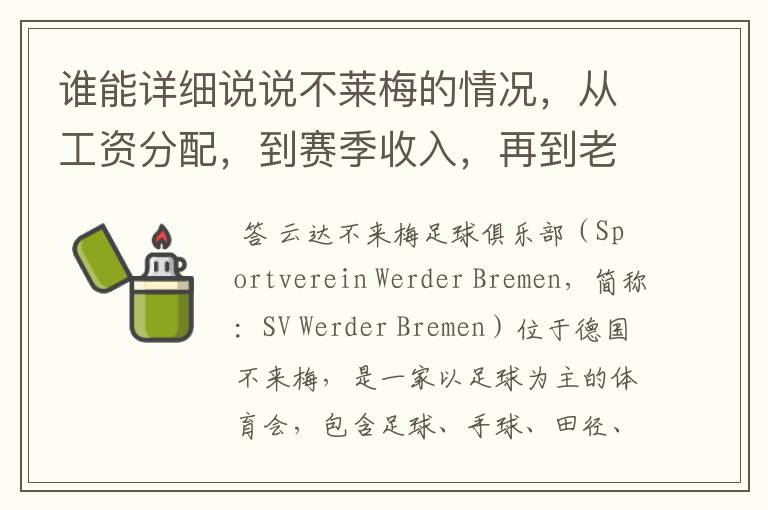 谁能详细说说不莱梅的情况，从工资分配，到赛季收入，再到老

答 云达不来梅足球俱乐部（Sportverein Werder Bremen，简称：SV Werder Bremen）位于德国不来梅，是一家以足球为主的体育会，包含足球、手球、田径、